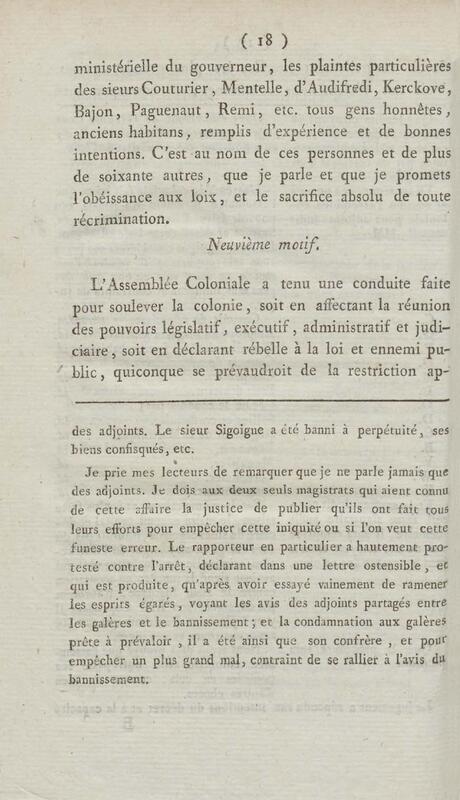 ( 18 )

ministérielle du gouverneur, les plaintes particulières des sieurs Couturier, Mentelle, d'Audifredi, Kerckove, Bajon, Paguenaut, Remi, etc. tous gens honnêtes, anciens habitans, remplis d'expérience et de bonnes intentions. C'est au nom de ces personnes et de plus de soixante autres, que je parle et que je promets l'obéissance aux loix, et le sacrifice absolu de toute récrimination.

Neuvième motif.

L'Assemblée Coloniale a tenu une conduite faite pour soulever la colonie, soit en affectant la réunion des pouvoirs législatif, exécutif, administratif et judiciaire, soit en déclarant rébelle à la loi et ennemi public, quiconque se prévaudroit de la restriction ap-

des adjoints. Le sieur Sigoigne a été banni à perpétuité, ses biens confisqués, etc.

Je prie mes lecteurs de remarquer que je ne parle jamais que des adjoints. Je dois aux deux seuls magistrats qui aient connu de cette affaire la justice de publier qu'ils ont fait tous leurs efforts pour empêcher cette iniquité ou si l'on veut cette funeste erreur. Le rapporteur en particulier a hautement protesté contre l'arrêt, déclarant dans une lettre ostensible, et qui est produite, qu'après avoir essayé vainement de ramener les esprits égarés, voyant les avis des adjoints partagés entre les galères et le bannissement; et la condamnation aux galères prête à prévaloir, il a été ainsi que son confrère, et pour empêcher un plus grand mal, contraint de se rallier à l'avis du bannissement.